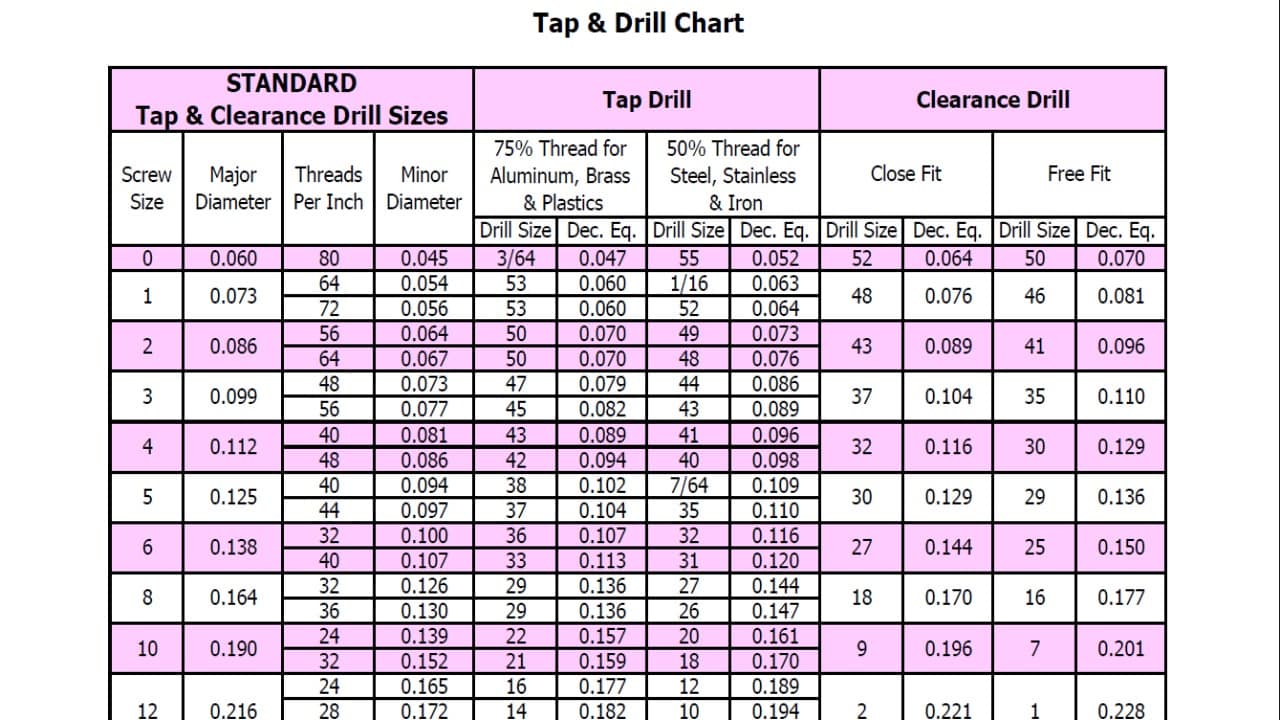 Tap & Drill Chart

| STANDARD Tap & Clearance Drill Sizes | | | | Tap Drill | | | | Clearance Drill | | | |
|---|---|---|---|---|---|---|---|---|---|---|---|
| Screw Size | Major Diameter | Threads Per Inch | Minor Diameter | 75% Thread for Aluminum, Brass & Plastics | | 50% Thread for Steel, Stainless & Iron | | Close Fit | | Free Fit | |
| | | | | Drill Size | Dec. Eq. | Drill Size | Dec. Eq. | Drill Size | Dec. Eq. | Drill Size | Dec. Eq. |
| 0 | 0.060 | 80 | 0.045 | 3/64 | 0.047 | 55 | 0.052 | 52 | 0.064 | 50 | 0.070 |
| 1 | 0.073 | 64 | 0.054 | 53 | 0.060 | 1/16 | 0.063 | 48 | 0.076 | 46 | 0.081 |
| | | 72 | 0.056 | 53 | 0.060 | 52 | 0.064 | | | | |
| 2 | 0.086 | 56 | 0.064 | 50 | 0.070 | 49 | 0.073 | 43 | 0.089 | 41 | 0.096 |
| | | 64 | 0.067 | 50 | 0.070 | 48 | 0.076 | | | | |
| 3 | 0.099 | 48 | 0.073 | 47 | 0.079 | 44 | 0.086 | 37 | 0.104 | 35 | 0.110 |
| | | 56 | 0.077 | 45 | 0.082 | 43 | 0.089 | | | | |
| 4 | 0.112 | 40 | 0.081 | 43 | 0.089 | 41 | 0.096 | 32 | 0.116 | 30 | 0.129 |
| | | 48 | 0.086 | 42 | 0.094 | 40 | 0.098 | | | | |
| 5 | 0.125 | 40 | 0.094 | 38 | 0.102 | 7/64 | 0.109 | 30 | 0.129 | 29 | 0.136 |
| | | 44 | 0.097 | 37 | 0.104 | 35 | 0.110 | | | | |
| 6 | 0.138 | 32 | 0.100 | 36 | 0.107 | 32 | 0.116 | 27 | 0.144 | 25 | 0.150 |
| | | 40 | 0.107 | 33 | 0.113 | 31 | 0.120 | | | | |
| 8 | 0.164 | 32 | 0.126 | 29 | 0.136 | 27 | 0.144 | 18 | 0.170 | 16 | 0.177 |
| | | 36 | 0.130 | 29 | 0.136 | 26 | 0.147 | | | | |
| 10 | 0.190 | 24 | 0.139 | 22 | 0.157 | 20 | 0.161 | 9 | 0.196 | 7 | 0.201 |
| | | 32 | 0.152 | 21 | 0.159 | 18 | 0.170 | | | | |
| 12 | 0.216 | 24 | 0.165 | 16 | 0.177 | 12 | 0.189 | 2 | 0.221 | 1 | 0.228 |
| | | 28 | 0.172 | 14 | 0.182 | 10 | 0.194 | | | | |